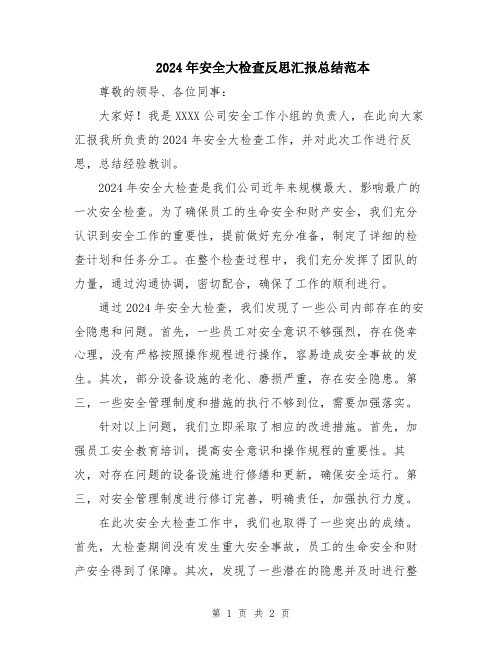 2024年安全大检查反思汇报总结范本

尊敬的领导、各位同事：

大家好！我是XXXX公司安全工作小组的负责人，在此向大家汇报我所负责的2024年安全大检查工作，并对此次工作进行反思，总结经验教训。

2024年安全大检查是我们公司近年来规模最大、影响最广的一次安全检查。为了确保员工的生命安全和财产安全，我们充分认识到安全工作的重要性，提前做好充分准备，制定了详细的检查计划和任务分工。在整个检查过程中，我们充分发挥了团队的力量，通过沟通协调，密切配合，确保了工作的顺利进行。

通过2024年安全大检查，我们发现了一些公司内部存在的安全隐患和问题。首先，一些员工对安全意识不够强烈，存在侥幸心理，没有严格按照操作规程进行操作，容易造成安全事故的发生。其次，部分设备设施的老化、磨损严重，存在安全隐患。第三，一些安全管理制度和措施的执行不够到位，需要加强落实。

针对以上问题，我们立即采取了相应的改进措施。首先，加强员工安全教育培训，提高安全意识和操作规程的重要性。其次，对存在问题的设备设施进行修缮和更新，确保安全运行。第三，对安全管理制度进行修订完善，明确责任，加强执行力度。

在此次安全大检查工作中，我们也取得了一些突出的成绩。首先，大检查期间没有发生重大安全事故，员工的生命安全和财产安全得到了保障。其次，发现了一些潜在的隐患并及时进行整

第 1 页 共 2 页